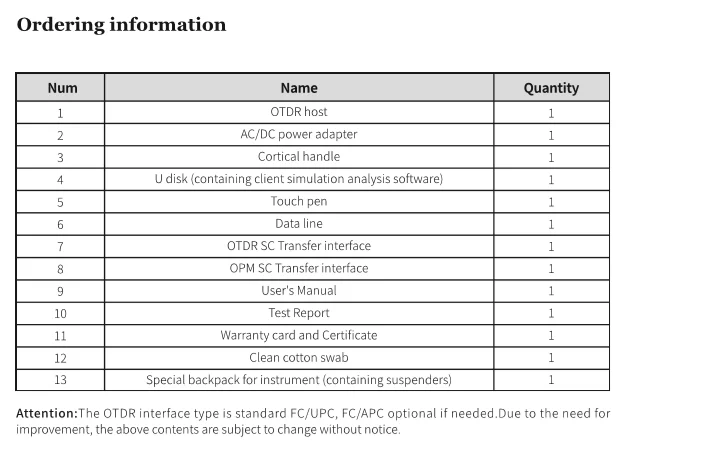 Ordering information

| Num | Name | Quantity |
|---|---|---|
| 1 | OTDR host | 1 |
| 2 | AC/DC power adapter | 1 |
| 3 | Cortical handle | 1 |
| 4 | U disk (containing client simulation analysis software) | 1 |
| 5 | Touch pen | 1 |
| 6 | Data line | 1 |
| 7 | OTDR SC Transfer interface | 1 |
| 8 | OPM SC Transfer interface | 1 |
| 9 | User's Manual | 1 |
| 10 | Test Report | 1 |
| 11 | Warranty card and Certificate | 1 |
| 12 | Clean cotton swab | 1 |
| 13 | Special backpack for instrument (containing suspenders) | 1 |

Attention:The OTDR interface type is standard FC/UPC, FC/APC optional if needed.Due to the need for improvement, the above contents are subject to change without notice.